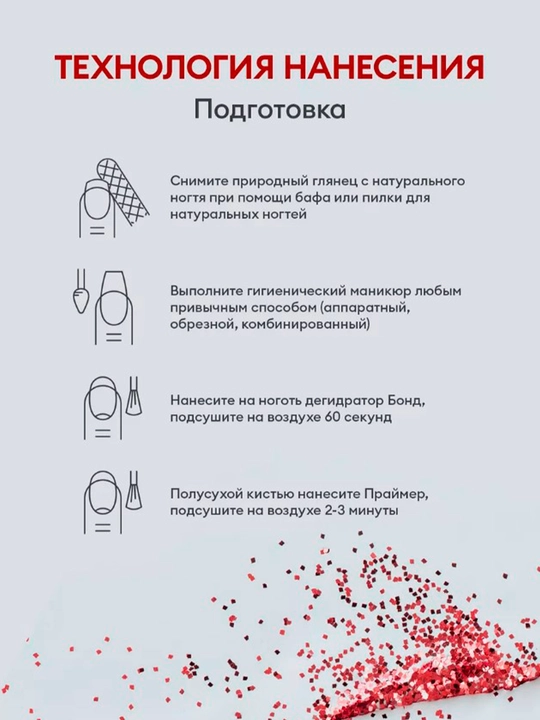 ТЕХНОЛОГИЯ НАНЕСЕНИЯ

Подготовка

Снимите природный глянец с натурального ногтя при помощи бафа или пилки для натуральных ногтей

Выполните гигиенический маникюр любым привычным способом (аппаратный, обрезной, комбинированный)

Нанесите на ноготь дегидратор Бонд, подсушите на воздухе 60 секунд

Полусухой кистью нанесите Праймер, подсушите на воздухе 2-3 минуты